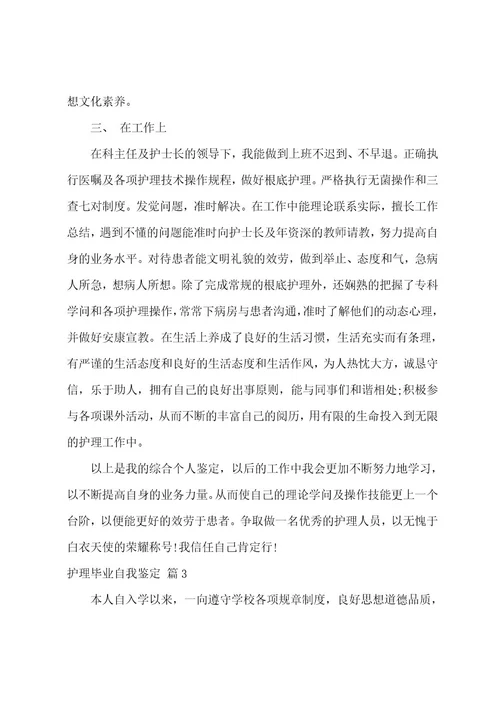 想文化素养。

三、 在工作上

在科主任及护士长的领导下，我能做到上班不迟到、不早退。正确执行医嘱及各项护理技术操作规程，做好根底护理。严格执行无菌操作和三查七对制度。发觉问题，准时解决。在工作中能理论联系实际，擅长工作总结，遇到不懂的问题能准时向护士长及年资深的教师请教，努力提高自身的业务水平。对待患者能文明礼貌的效劳，做到举止、态度和气，急病人所急，想病人所想。除了完成常规的根底护理外，还娴熟的把握了专科学问和各项护理操作，常常下病房与患者沟通，准时了解他们的动态心理，并做好安康宣教。在生活上养成了良好的生活习惯，生活充实而有条理，有严谨的生活态度和良好的生活态度和生活作风，为人热忱大方，诚恳守信，乐于助人，拥有自己的良好出事原则，能与同事们和谐相处;积极参与各项课外活动，从而不断的丰富自己的阅历，用有限的生命投入到无限的护理工作中。

以上是我的综合个人鉴定，以后的工作中我会更加不断努力地学习，以不断提高自身的业务力量。从而使自己的理论学问及操作技能更上一个台阶，以便能更好的效劳于患者。争取做一名优秀的护理人员，以无愧于白衣天使的荣耀称号!我信任自己肯定行!

护理毕业自我鉴定 篇3

本人自入学以来，一向遵守学校各项规章制度，良好思想道德品质，